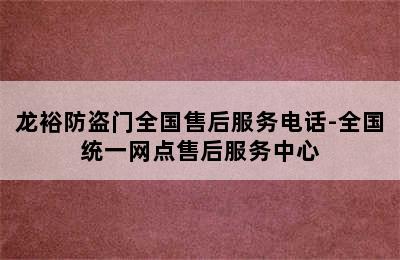 龙裕防盗门全国售后服务电话-全国统一网点售后服务中心